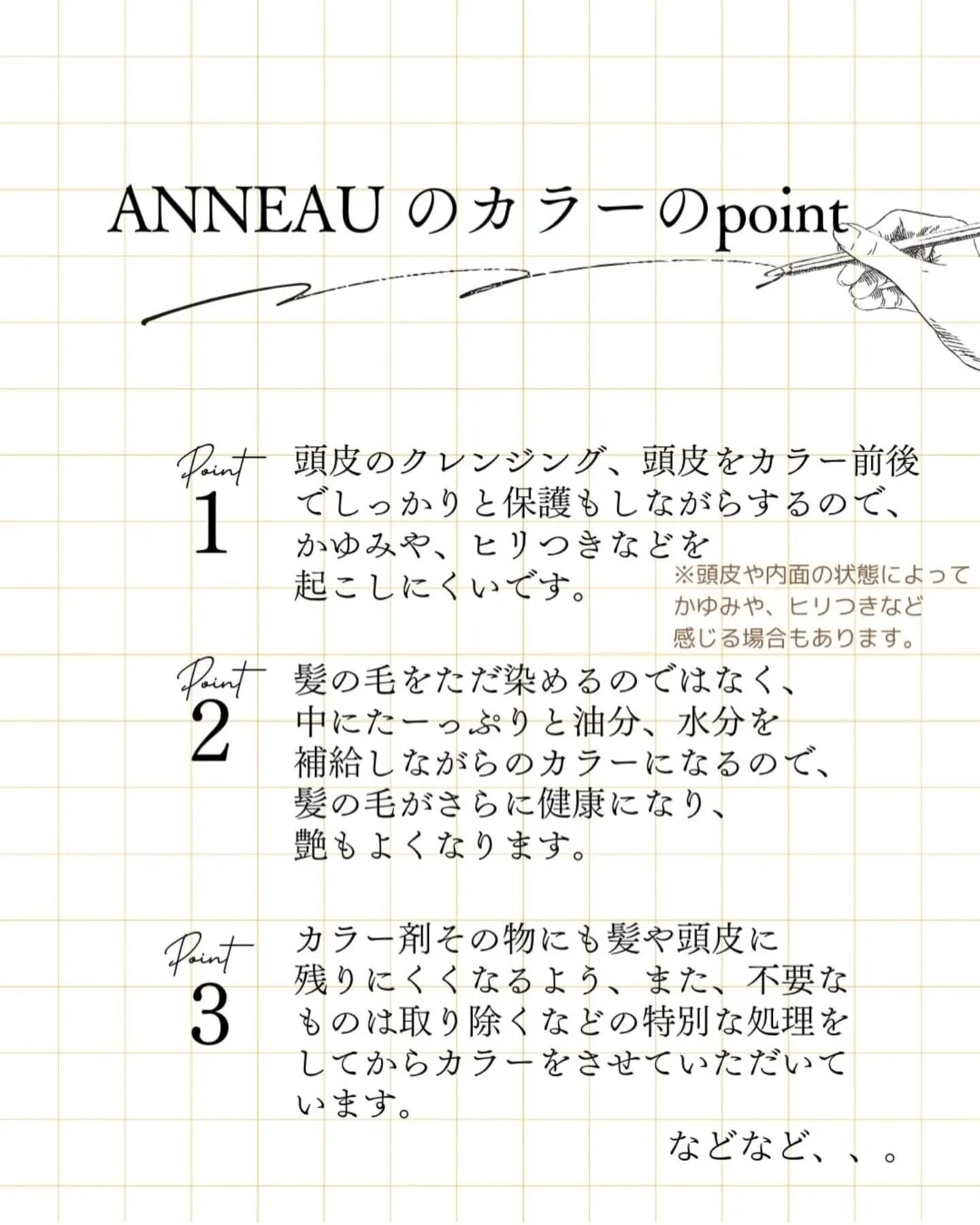 ANNEAU のカラーのpoint

Point
1
頭皮のクレンジング、頭皮をカラー前後でしっかりと保護もしながらするので、かゆみや、ヒリつきなどを起こしにくいです。

※頭皮や内面の状態によってかゆみや、ヒリつきなど感じる場合もあります。

Point
2
髪の毛をただ染めるのではなく、中にたーっぷりと油分、水分を補給しながらのカラーになるので、髪の毛がさらに健康になり、艶もよくなります。

Point
3
カラー剤その物にも髪や頭皮に残りにくくなるよう、また、不要なものは取り除くなどの特別な処理をしてからカラーをさせていただいています。

などなど、、。